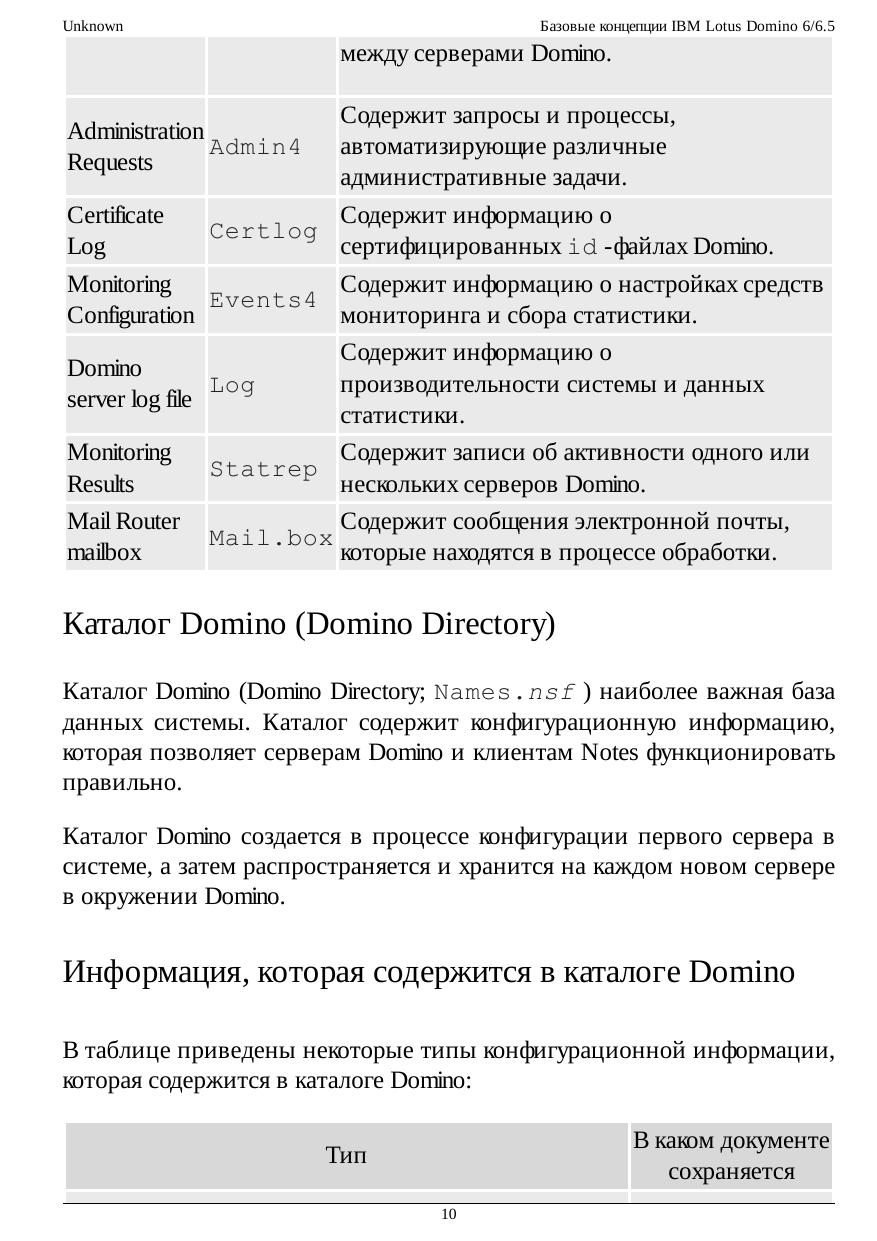 Unknown Базовые концепции IBM Lotus Domino 6/6.5

| | | между серверами Domino. |
|---|---|---|
| Administration Requests | Admin4 | Содержит запросы и процессы, автоматизирующие различные административные задачи. |
| Certificate Log | Certlog | Содержит информацию о сертифицированных id -файлах Domino. |
| Monitoring Configuration | Events4 | Содержит информацию о настройках средств мониторинга и сбора статистики. |
| Domino server log file | Log | Содержит информацию о производительности системы и данных статистики. |
| Monitoring Results | Statrep | Содержит записи об активности одного или нескольких серверов Domino. |
| Mail Router mailbox | Mail.box | Содержит сообщения электронной почты, которые находятся в процессе обработки. |

Каталог Domino (Domino Directory)

Каталог Domino (Domino Directory; Names.nsf ) наиболее важная база данных системы. Каталог содержит конфигурационную информацию, которая позволяет серверам Domino и клиентам Notes функционировать правильно.

Каталог Domino создается в процессе конфигурации первого сервера в системе, а затем распространяется и хранится на каждом новом сервере в окружении Domino.

Информация, которая содержится в каталоге Domino

В таблице приведены некоторые типы конфигурационной информации, которая содержится в каталоге Domino:

| Тип | В каком документе сохраняется |
|---|---|

10